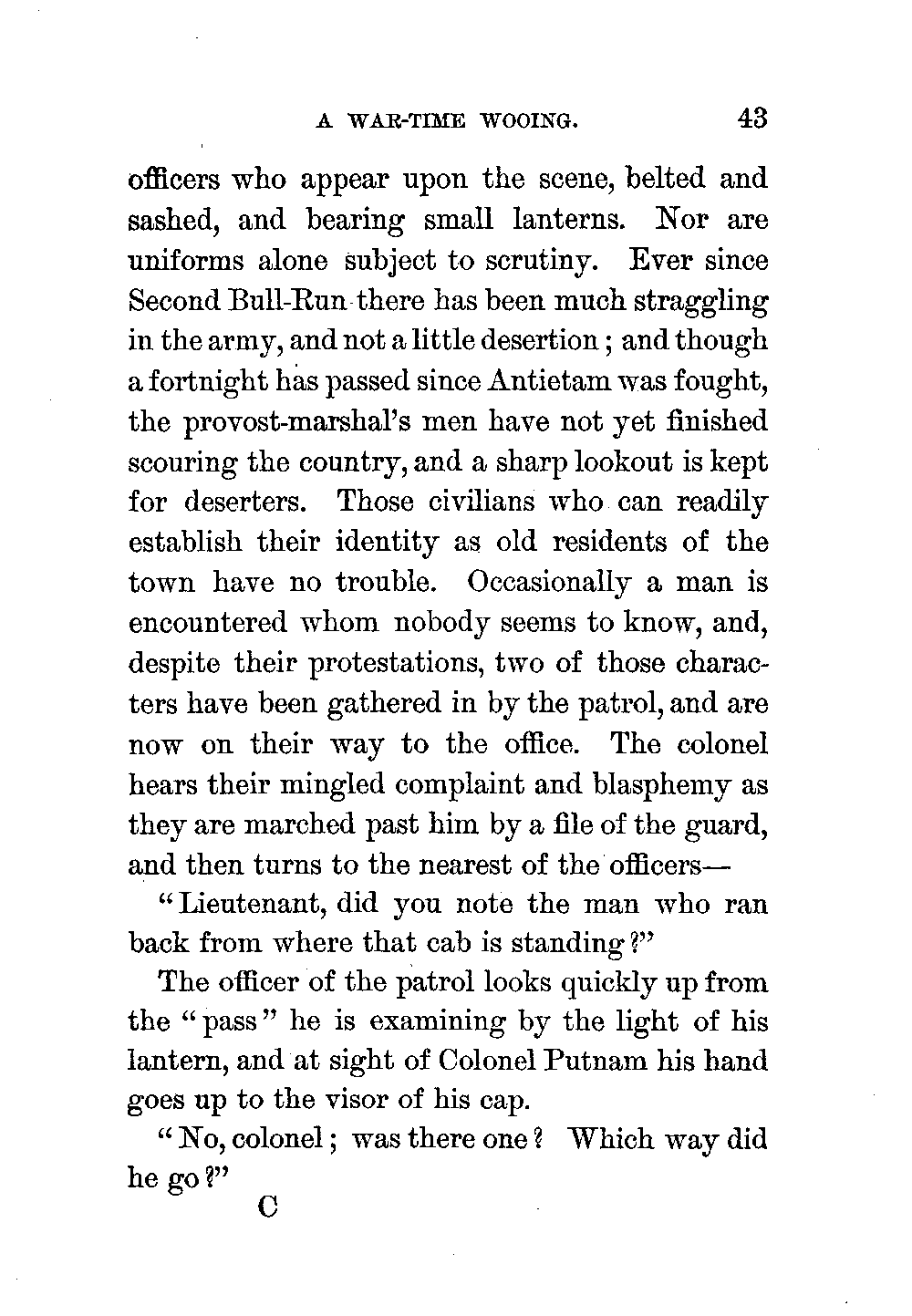 A WAR-TIME WOOING. 43

officers who appear upon the scene, belted and sashed, and bearing small lanterns. Nor are uniforms alone subject to scrutiny. Ever since Second Bull-Run there has been much straggling in the army, and not a little desertion; and though a fortnight has passed since Antietam was fought, the provost-marshal's men have not yet finished scouring the country, and a sharp lookout is kept for deserters. Those civilians who can readily establish their identity as old residents of the town have no trouble. Occasionally a man is encountered whom nobody seems to know, and, despite their protestations, two of those characters have been gathered in by the patrol, and are now on their way to the office. The colonel hears their mingled complaint and blasphemy as they are marched past him by a file of the guard, and then turns to the nearest of the officers—

"Lieutenant, did you note the man who ran back from where that cab is standing?"

The officer of the patrol looks quickly up from the "pass" he is examining by the light of his lantern, and at sight of Colonel Putnam his hand goes up to the visor of his cap.

"No, colonel; was there one? Which way did he go?"

C